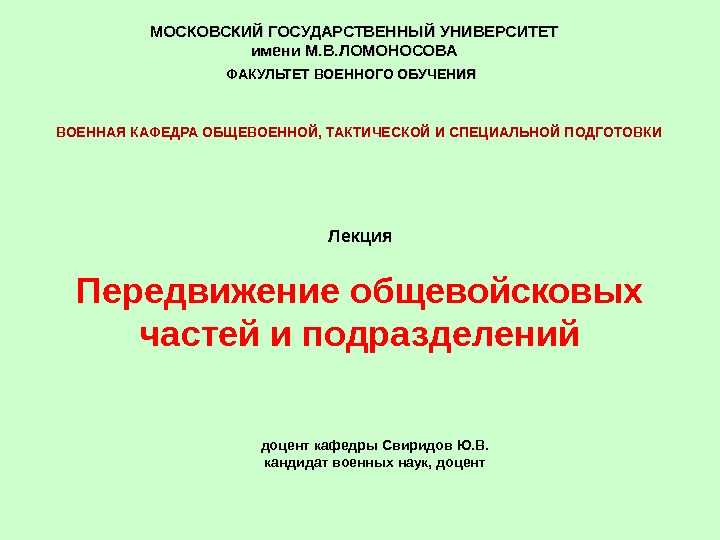 МОСКОВСКИЙ ГОСУДАРСТВЕННЫЙ УНИВЕРСИТЕТ
имени М.В.ЛОМОНОСОВА

ФАКУЛЬТЕТ ВОЕННОГО ОБУЧЕНИЯ

ВОЕННАЯ КАФЕДРА ОБЩЕВОЕННОЙ, ТАКТИЧЕСКОЙ И СПЕЦИАЛЬНОЙ ПОДГОТОВКИ

Лекция

Передвижение общевойсковых частей и подразделений

доцент кафедры Свиридов Ю.В.
кандидат военных наук, доцент